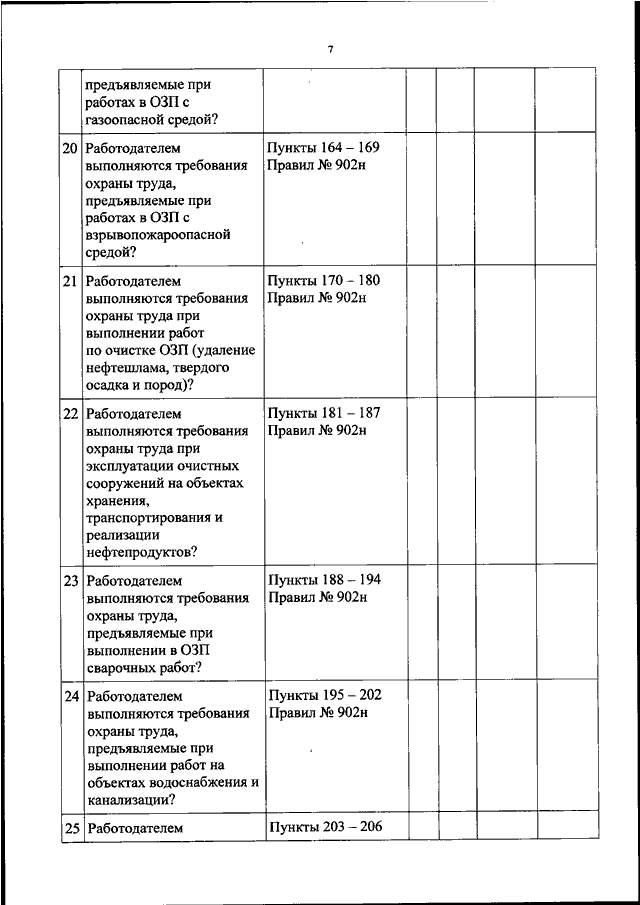 7

| | | | | | | |
|---|---|---|---|---|---|---|
| | предъявляемые при работах в ОЗП с газоопасной средой? | | | | | |
| 20 | Работодателем выполняются требования охраны труда, предъявляемые при работах в ОЗП с взрывопожароопасной средой? | Пункты 164 – 169 Правил № 902н | | | | |
| 21 | Работодателем выполняются требования охраны труда при выполнении работ по очистке ОЗП (удаление нефтешлама, твердого осадка и пород)? | Пункты 170 – 180 Правил № 902н | | | | |
| 22 | Работодателем выполняются требования охраны труда при эксплуатации очистных сооружений на объектах хранения, транспортирования и реализации нефтепродуктов? | Пункты 181 – 187 Правил № 902н | | | | |
| 23 | Работодателем выполняются требования охраны труда, предъявляемые при выполнении в ОЗП сварочных работ? | Пункты 188 – 194 Правил № 902н | | | | |
| 24 | Работодателем выполняются требования охраны труда, предъявляемые при выполнении работ на объектах водоснабжения и канализации? | Пункты 195 – 202 Правил № 902н | | | | |
| 25 | Работодателем | Пункты 203 – 206 | | | | |